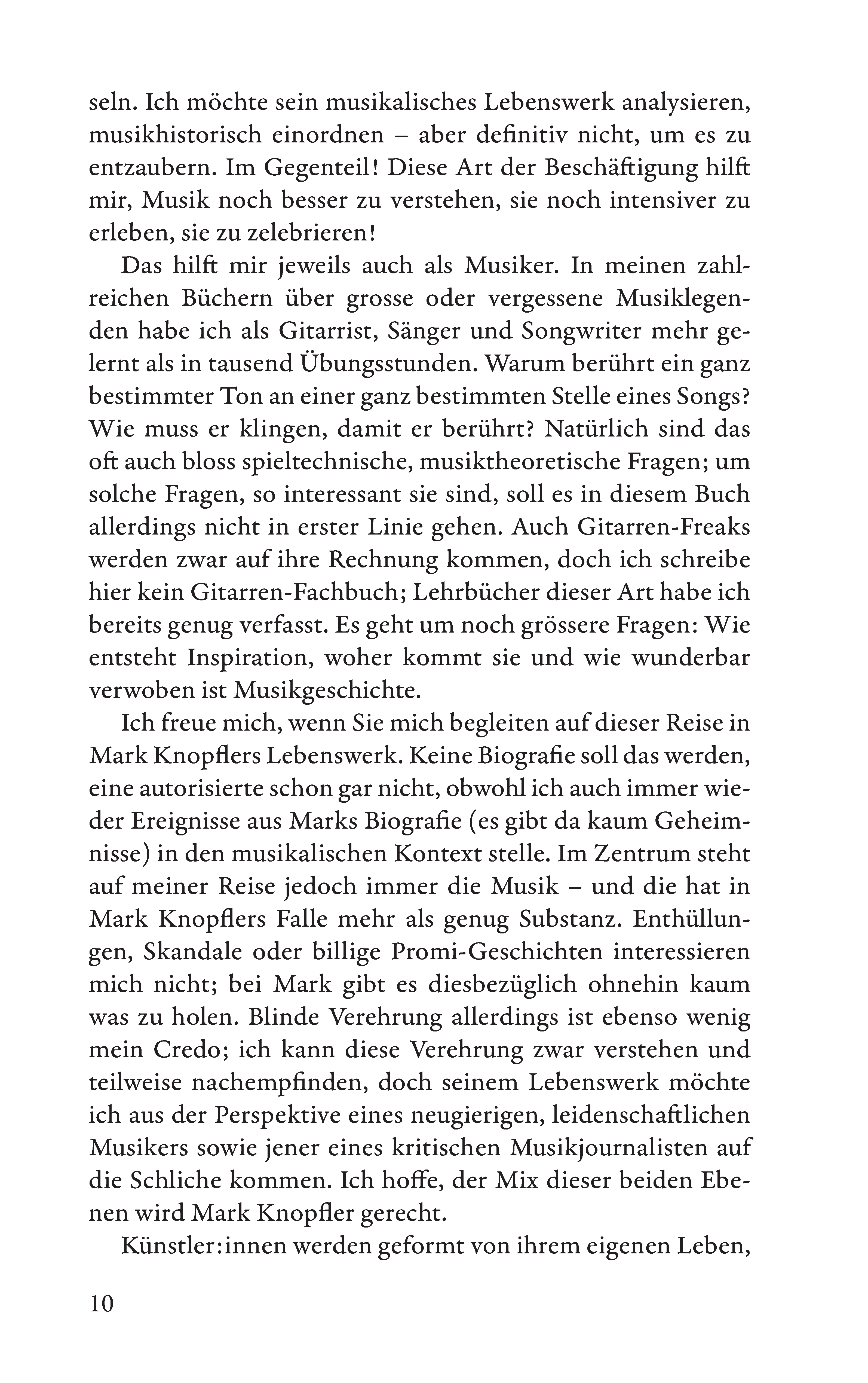 seln. Ich möchte sein musikalisches Lebenswerk analysieren, musikhistorisch einordnen – aber definitiv nicht, um es zu entzaubern. Im Gegenteil! Diese Art der Beschäftigung hilft mir, Musik noch besser zu verstehen, sie noch intensiver zu erleben, sie zu zelebrieren!

Das hilft mir jeweils auch als Musiker. In meinen zahlreichen Büchern über grosse oder vergessene Musiklegenden habe ich als Gitarrist, Sänger und Songwriter mehr gelernt als in tausend Übungsstunden. Warum berührt ein ganz bestimmter Ton an einer ganz bestimmten Stelle eines Songs? Wie muss er klingen, damit er berührt? Natürlich sind das oft auch bloss spieltechnische, musiktheoretische Fragen; um solche Fragen, so interessant sie sind, soll es in diesem Buch allerdings nicht in erster Linie gehen. Auch Gitarren-Freaks werden zwar auf ihre Rechnung kommen, doch ich schreibe hier kein Gitarren-Fachbuch; Lehrbücher dieser Art habe ich bereits genug verfasst. Es geht um noch grössere Fragen: Wie entsteht Inspiration, woher kommt sie und wie wunderbar verwoben ist Musikgeschichte.

Ich freue mich, wenn Sie mich begleiten auf dieser Reise in Mark Knopflers Lebenswerk. Keine Biografie soll das werden, eine autorisierte schon gar nicht, obwohl ich auch immer wieder Ereignisse aus Marks Biografie (es gibt da kaum Geheimnisse) in den musikalischen Kontext stelle. Im Zentrum steht auf meiner Reise jedoch immer die Musik – und die hat in Mark Knopflers Falle mehr als genug Substanz. Enthüllungen, Skandale oder billige Promi-Geschichten interessieren mich nicht; bei Mark gibt es diesbezüglich ohnehin kaum was zu holen. Blinde Verehrung allerdings ist ebenso wenig mein Credo; ich kann diese Verehrung zwar verstehen und teilweise nachempfinden, doch seinem Lebenswerk möchte ich aus der Perspektive eines neugierigen, leidenschaftlichen Musikers sowie jener eines kritischen Musikjournalisten auf die Schliche kommen. Ich hoffe, der Mix dieser beiden Ebenen wird Mark Knopfler gerecht.

Künstler:innen werden geformt von ihrem eigenen Leben,

10